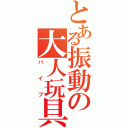 とある振動の大人玩具
バイブ